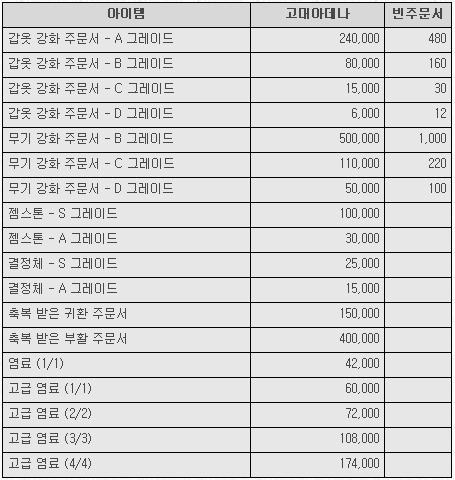 | 아이템 | 고대아데나 | 빈주문서 |
|---|---|---|
| 갑옷 강화 주문서 - A 그레이드 | 240,000 | 480 |
| 갑옷 강화 주문서 - B 그레이드 | 80,000 | 160 |
| 갑옷 강화 주문서 - C 그레이드 | 15,000 | 30 |
| 갑옷 강화 주문서 - D 그레이드 | 6,000 | 12 |
| 무기 강화 주문서 - B 그레이드 | 500,000 | 1,000 |
| 무기 강화 주문서 - C 그레이드 | 110,000 | 220 |
| 무기 강화 주문서 - D 그레이드 | 50,000 | 100 |
| 젬스톤 - S 그레이드 | 100,000 | |
| 젬스톤 - A 그레이드 | 30,000 | |
| 결정체 - S 그레이드 | 25,000 | |
| 결정체 - A 그레이드 | 15,000 | |
| 축복 받은 귀환 주문서 | 150,000 | |
| 축복 받은 부활 주문서 | 400,000 | |
| 염료 (1/1) | 42,000 | |
| 고급 염료 (1/1) | 60,000 | |
| 고급 염료 (2/2) | 72,000 | |
| 고급 염료 (3/3) | 108,000 | |
| 고급 염료 (4/4) | 174,000 | |